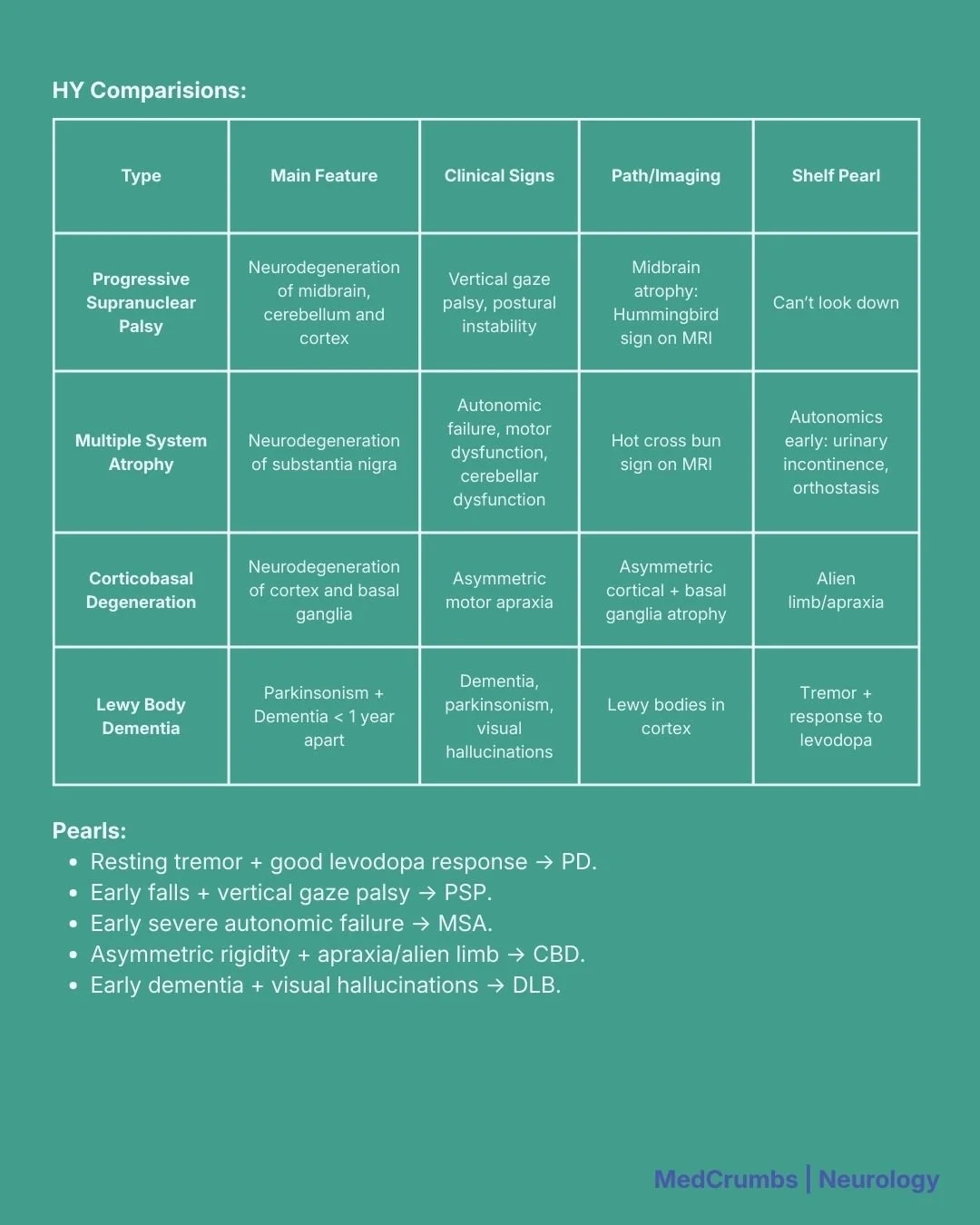 HY Comparisions:

| Type | Main Feature | Clinical Signs | Path/Imaging | Shelf Pearl |
|---|---|---|---|---|
| Progressive Supranuclear Palsy | Neurodegeneration of midbrain, cerebellum and cortex | Vertical gaze palsy, postural instability | Midbrain atrophy: Hummingbird sign on MRI | Can't look down |
| Multiple System Atrophy | Neurodegeneration of substantia nigra | Autonomic failure, motor dysfunction, cerebellar dysfunction | Hot cross bun sign on MRI | Autonomics early: urinary incontinence, orthostasis |
| Corticobasal Degeneration | Neurodegeneration of cortex and basal ganglia | Asymmetric motor apraxia | Asymmetric cortical + basal ganglia atrophy | Alien limb/apraxia |
| Lewy Body Dementia | Parkinsonism + Dementia < 1 year apart | Dementia, parkinsonism, visual hallucinations | Lewy bodies in cortex | Tremor + response to levodopa |

Pearls:
• Resting tremor + good levodopa response → PD.
• Early falls + vertical gaze palsy → PSP.
• Early severe autonomic failure → MSA.
• Asymmetric rigidity + apraxia/alien limb → CBD.
• Early dementia + visual hallucinations → DLB.

MedCrumbs | Neurology